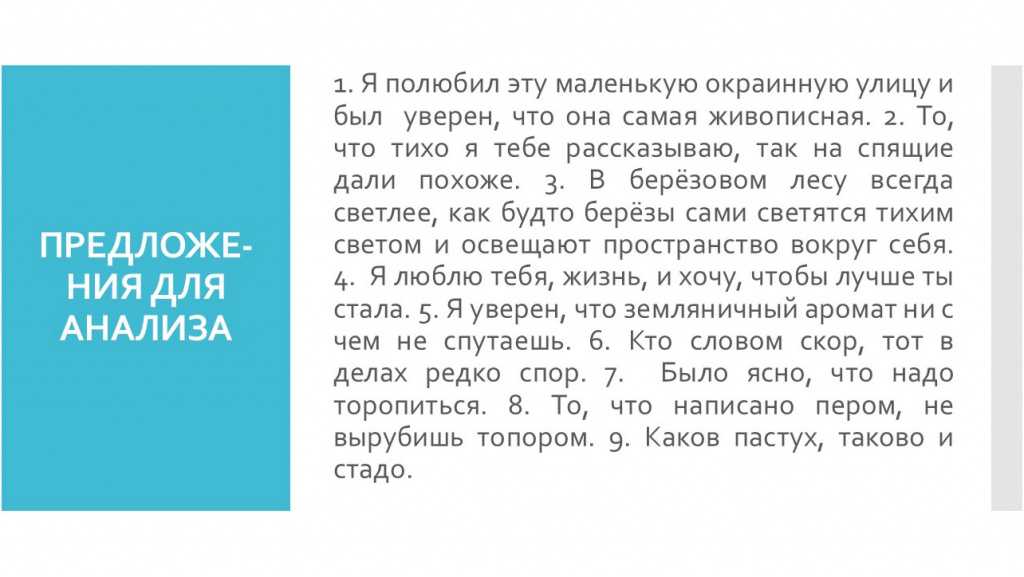 ПРЕДЛОЖЕНИЯ ДЛЯ АНАЛИЗА

1. Я полюбил эту маленькую окраинную улицу и был уверен, что она самая живописная. 2. То, что тихо я тебе рассказываю, так на спящие дали похоже. 3. В берёзовом лесу всегда светлее, как будто берёзы сами светятся тихим светом и освещают пространство вокруг себя. 4. Я люблю тебя, жизнь, и хочу, чтобы лучше ты стала. 5. Я уверен, что земляничный аромат ни с чем не спутаешь. 6. Кто словом скор, тот в делах редко спор. 7. Было ясно, что надо торопиться. 8. То, что написано пером, не вырубишь топором. 9. Каков пастух, таково и стадо.